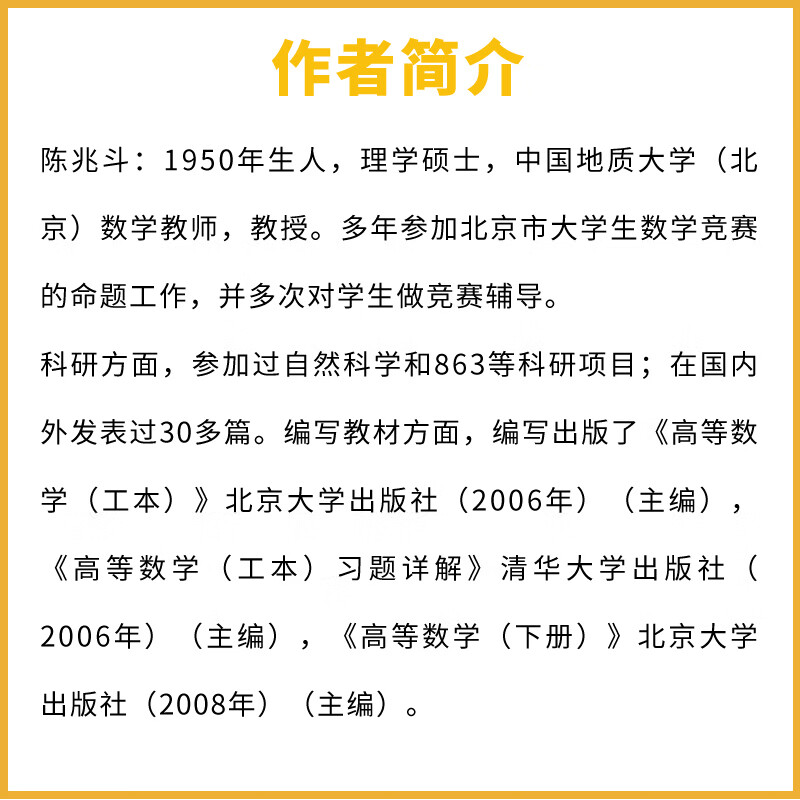 作者简介

陈兆斗：1950年生人，理学硕士，中国地质大学（北京）数学教师，教授。多年参加北京市大学生数学竞赛的命题工作，并多次对学生做竞赛辅导。

科研方面，参加过自然科学和863等科研项目；在国内外发表过30多篇。编写教材方面，编写出版了《高等数学（工本）》北京大学出版社（2006年）（主编），《高等数学（工本）习题详解》清华大学出版社（2006年）（主编），《高等数学（下册）》北京大学出版社（2008年）（主编）。